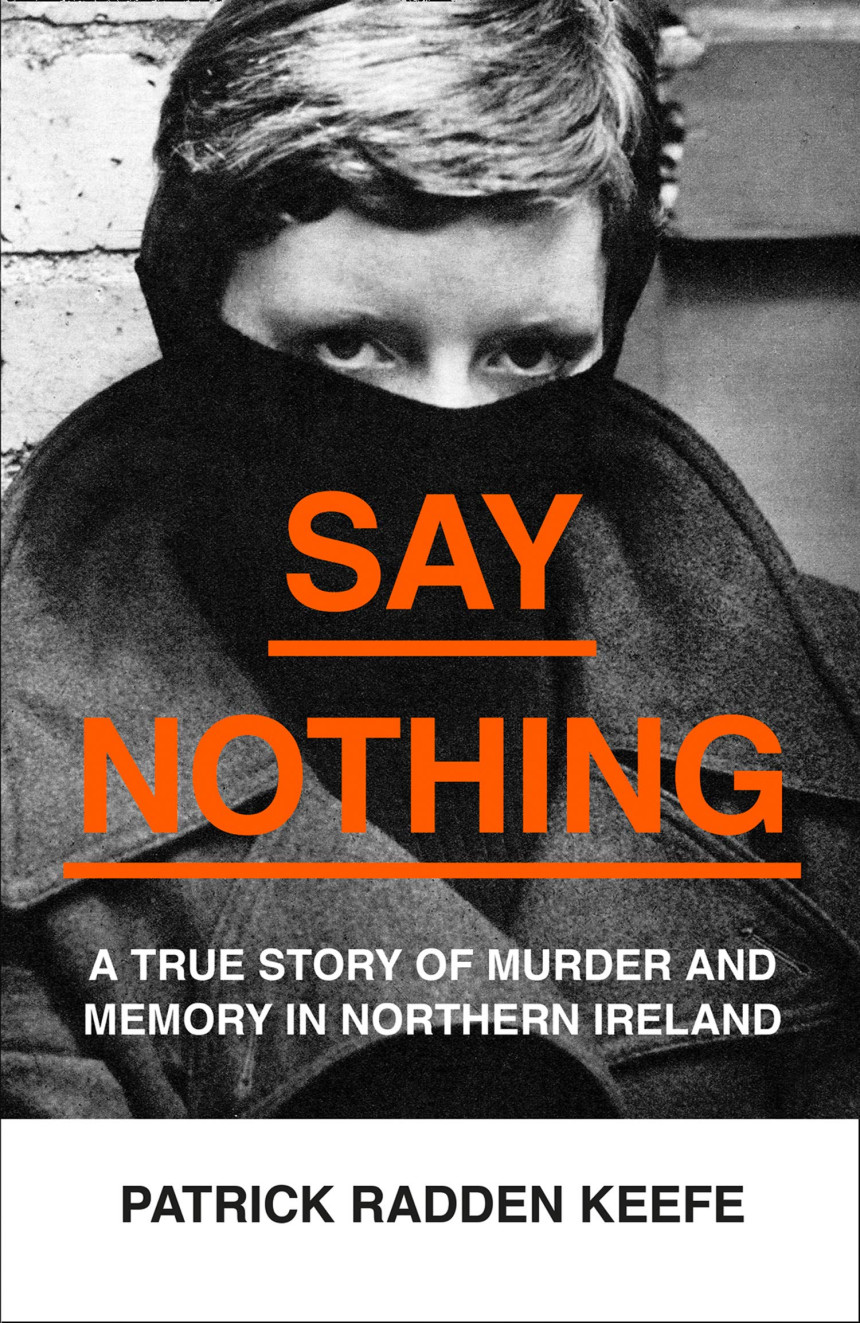 SAY

NOTHING

A TRUE STORY OF MURDER AND MEMORY IN NORTHERN IRELAND

PATRICK RADDEN KEEFE